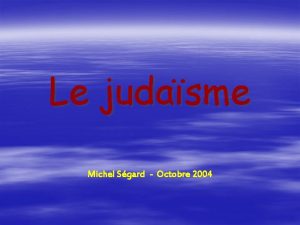 Le judaïsme

Michel Ségard - Octobre 2004